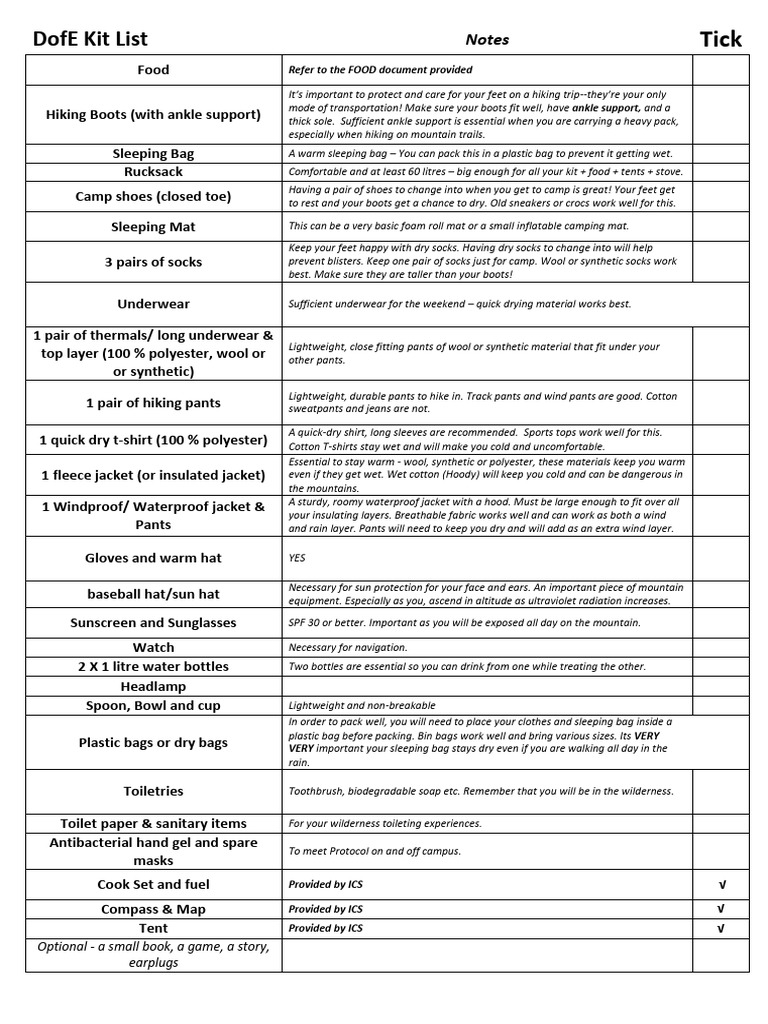 | DofE Kit List | Notes | Tick |
|---|---|---|
| Food | Refer to the FOOD document provided | |
| Hiking Boots (with ankle support) | It's important to protect and care for your feet on a hiking trip--they're your only mode of transportation! Make sure your boots fit well, have ankle support, and a thick sole. Sufficient ankle support is essential when you are carrying a heavy pack, especially when hiking on mountain trails. | |
| Sleeping Bag | A warm sleeping bag – You can pack this in a plastic bag to prevent it getting wet. | |
| Rucksack | Comfortable and at least 60 litres – big enough for all your kit + food + tents + stove. | |
| Camp shoes (closed toe) | Having a pair of shoes to change into when you get to camp is great! Your feet get to rest and your boots get a chance to dry. Old sneakers or crocs work well for this. | |
| Sleeping Mat | This can be a very basic foam roll mat or a small inflatable camping mat. | |
| 3 pairs of socks | Keep your feet happy with dry socks. Having dry socks to change into will help prevent blisters. Keep one pair of socks just for camp. Wool or synthetic socks work best. Make sure they are taller than your boots! | |
| Underwear | Sufficient underwear for the weekend – quick drying material works best. | |
| 1 pair of thermals/ long underwear & top layer (100 % polyester, wool or or synthetic) | Lightweight, close fitting pants of wool or synthetic material that fit under your other pants. | |
| 1 pair of hiking pants | Lightweight, durable pants to hike in. Track pants and wind pants are good. Cotton sweatpants and jeans are not. | |
| 1 quick dry t-shirt (100 % polyester) | A quick-dry shirt, long sleeves are recommended. Sports tops work well for this. Cotton T-shirts stay wet and will make you cold and uncomfortable. | |
| 1 fleece jacket (or insulated jacket) | Essential to stay warm - wool, synthetic or polyester, these materials keep you warm even if they get wet. Wet cotton (Hoody) will keep you cold and can be dangerous in the mountains. | |
| 1 Windproof/ Waterproof jacket & Pants | A sturdy, roomy waterproof jacket with a hood. Must be large enough to fit over all your insulating layers. Breathable fabric works well and can work as both a wind and rain layer. Pants will need to keep you dry and will add as an extra wind layer. | |
| Gloves and warm hat | YES | |
| baseball hat/sun hat | Necessary for sun protection for your face and ears. An important piece of mountain equipment. Especially as you, ascend in altitude as ultraviolet radiation increases. | |
| Sunscreen and Sunglasses | SPF 30 or better. Important as you will be exposed all day on the mountain. | |
| Watch | Necessary for navigation. | |
| 2 X 1 litre water bottles | Two bottles are essential so you can drink from one while treating the other. | |
| Headlamp | | |
| Spoon, Bowl and cup | Lightweight and non-breakable | |
| Plastic bags or dry bags | In order to pack well, you will need to place your clothes and sleeping bag inside a plastic bag before packing. Bin bags work well and bring various sizes. Its VERY VERY important your sleeping bag stays dry even if you are walking all day in the rain. | |
| Toiletries | Toothbrush, biodegradable soap etc. Remember that you will be in the wilderness. | |
| Toilet paper & sanitary items | For your wilderness toileting experiences. | |
| Antibacterial hand gel and spare masks | To meet Protocol on and off campus. | |
| Cook Set and fuel | Provided by ICS | √ |
| Compass & Map | Provided by ICS | √ |
| Tent | Provided by ICS | √ |
| Optional - a small book, a game, a story, earplugs | | |